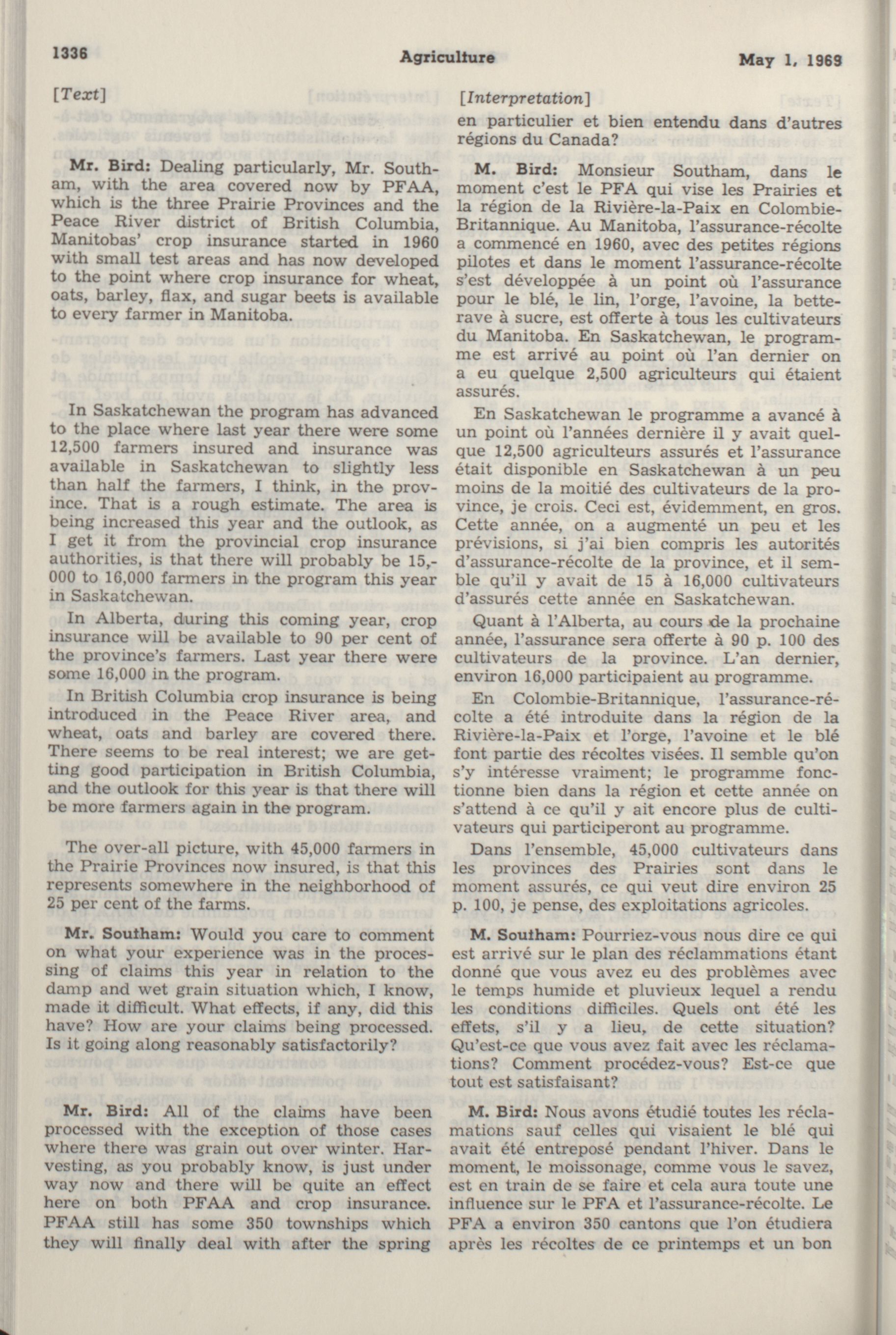 1336

Agriculture

May 1, 1969

[Text]

Mr. Bird: Dealing particularly, Mr. Southam, with the area covered now by PFAA, which is the three Prairie Provinces and the Peace River district of British Columbia, Manitobas' crop insurance started in 1960 with small test areas and has now developed to the point where crop insurance for wheat, oats, barley, flax, and sugar beets is available to every farmer in Manitoba.

In Saskatchewan the program has advanced to the place where last year there were some 12,500 farmers insured and insurance was available in Saskatchewan to slightly less than half the farmers, I think, in the province. That is a rough estimate. The area is being increased this year and the outlook, as I get it from the provincial crop insurance authorities, is that there will probably be 15,000 to 16,000 farmers in the program this year in Saskatchewan.

In Alberta, during this coming year, crop insurance will be available to 90 per cent of the province's farmers. Last year there were some 16,000 in the program.

In British Columbia crop insurance is being introduced in the Peace River area, and wheat, oats and barley are covered there. There seems to be real interest; we are getting good participation in British Columbia, and the outlook for this year is that there will be more farmers again in the program.

The over-all picture, with 45,000 farmers in the Prairie Provinces now insured, is that this represents somewhere in the neighborhood of 25 per cent of the farms.

Mr. Southam: Would you care to comment on what your experience was in the processing of claims this year in relation to the damp and wet grain situation which, I know, made it difficult. What effects, if any, did this have? How are your claims being processed. Is it going along reasonably satisfactorily?

Mr. Bird: All of the claims have been processed with the exception of those cases where there was grain out over winter. Harvesting, as you probably know, is just under way now and there will be quite an effect here on both PFAA and crop insurance. PFAA still has some 350 townships which they will finally deal with after the spring

[Interpretation]

en particulier et bien entendu dans d'autres régions du Canada?

M. Bird: Monsieur Southam, dans le moment c'est le PFA qui vise les Prairies et la région de la Rivière-la-Paix en Colombie-Britannique. Au Manitoba, l'assurance-récolte a commencé en 1960, avec des petites régions pilotes et dans le moment l'assurance-récolte s'est développée à un point où l'assurance pour le blé, le lin, l'orge, l'avoine, la betterave à sucre, est offerte à tous les cultivateurs du Manitoba. En Saskatchewan, le programme est arrivé au point où l'an dernier on a eu quelque 2,500 agriculteurs qui étaient assurés.

En Saskatchewan le programme a avancé à un point où l'années dernière il y avait quelque 12,500 agriculteurs assurés et l'assurance était disponible en Saskatchewan à un peu moins de la moitié des cultivateurs de la province, je crois. Ceci est, évidemment, en gros. Cette année, on a augmenté un peu et les prévisions, si j'ai bien compris les autorités d'assurance-récolte de la province, et il semble qu'il y avait de 15 à 16,000 cultivateurs d'assurés cette année en Saskatchewan.

Quant à l'Alberta, au cours de la prochaine année, l'assurance sera offerte à 90 p. 100 des cultivateurs de la province. L'an dernier, environ 16,000 participaient au programme.

En Colombie-Britannique, l'assurance-récolte a été introduite dans la région de la Rivière-la-Paix et l'orge, l'avoine et le blé font partie des récoltes visées. Il semble qu'on s'y intéresse vraiment; le programme fonctionne bien dans la région et cette année on s'attend à ce qu'il y ait encore plus de cultivateurs qui participeront au programme.

Dans l'ensemble, 45,000 cultivateurs dans les provinces des Prairies sont dans le moment assurés, ce qui veut dire environ 25 p. 100, je pense, des exploitations agricoles.

M. Southam: Pourriez-vous nous dire ce qui est arrivé sur le plan des réclammations étant donné que vous avez eu des problèmes avec le temps humide et pluvieux lequel a rendu les conditions difficiles. Quels ont été les effets, s'il y a lieu, de cette situation? Qu'est-ce que vous avez fait avec les réclamations? Comment procédez-vous? Est-ce que tout est satisfaisant?

M. Bird: Nous avons étudié toutes les réclamations sauf celles qui visaient le blé qui avait été entreposé pendant l'hiver. Dans le moment, le moissonage, comme vous le savez, est en train de se faire et cela aura toute une influence sur le PFA et l'assurance-récolte. Le PFA a environ 350 cantons que l'on étudiera après les récoltes de ce printemps et un bon